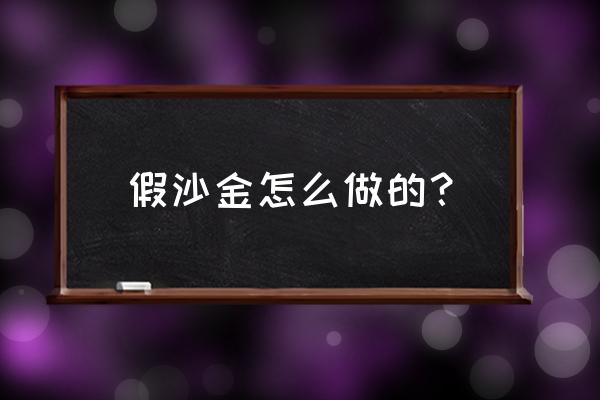 假沙金怎么做的？